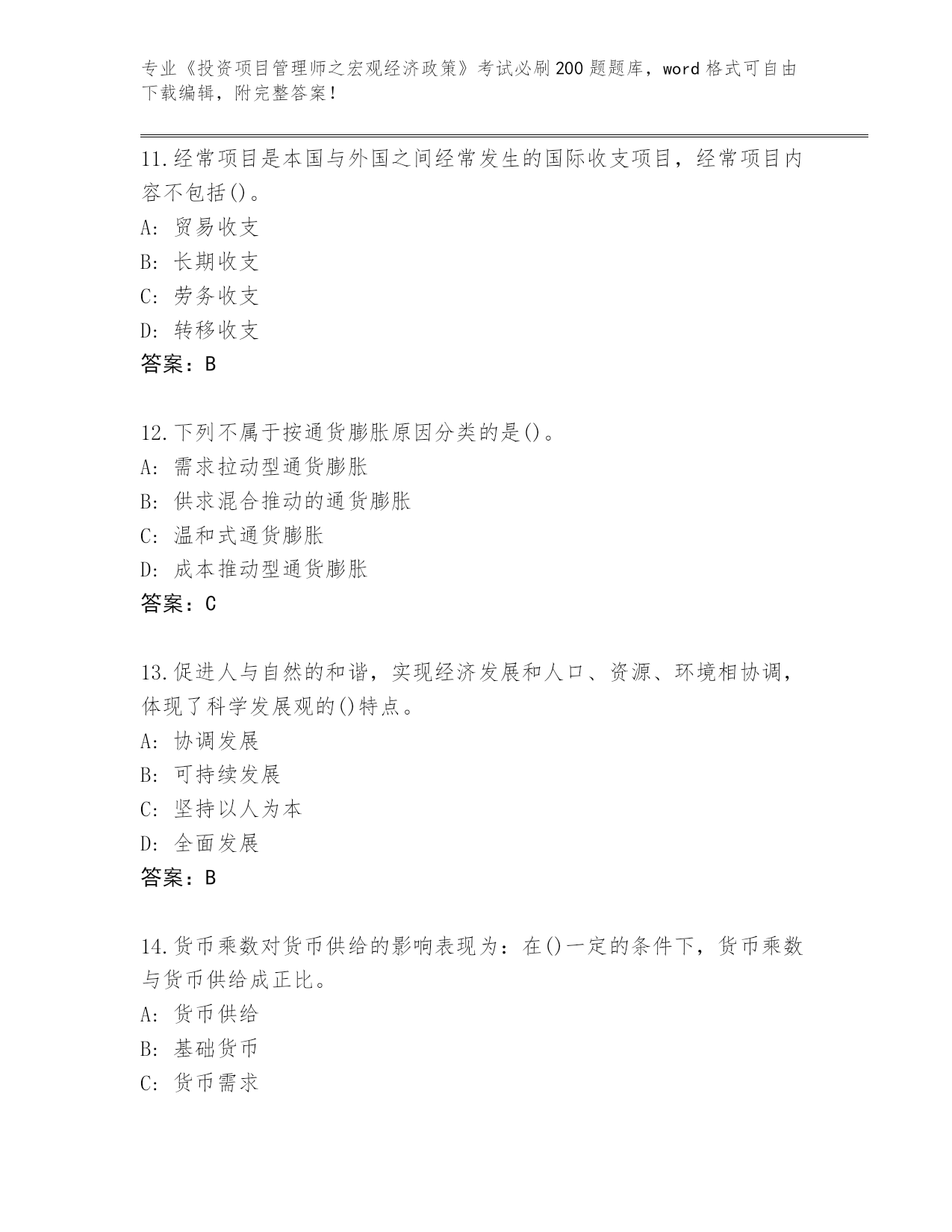 专业《投资项目管理师之宏观经济政策》考试必刷200题题库，word格式可自由下载编辑，附完整答案！

11.经常项目是本国与外国之间经常发生的国际收支项目，经常项目内容不包括()。
A: 贸易收支
B: 长期收支
C: 劳务收支
D: 转移收支
答案：B

12.下列不属于按通货膨胀原因分类的是()。
A: 需求拉动型通货膨胀
B: 供求混合推动的通货膨胀
C: 温和式通货膨胀
D: 成本推动型通货膨胀
答案：C

13.促进人与自然的和谐，实现经济发展和人口、资源、环境相协调，体现了科学发展观的()特点。
A: 协调发展
B: 可持续发展
C: 坚持以人为本
D: 全面发展
答案：B

14.货币乘数对货币供给的影响表现为：在()一定的条件下，货币乘数与货币供给成正比。
A: 货币供给
B: 基础货币
C: 货币需求